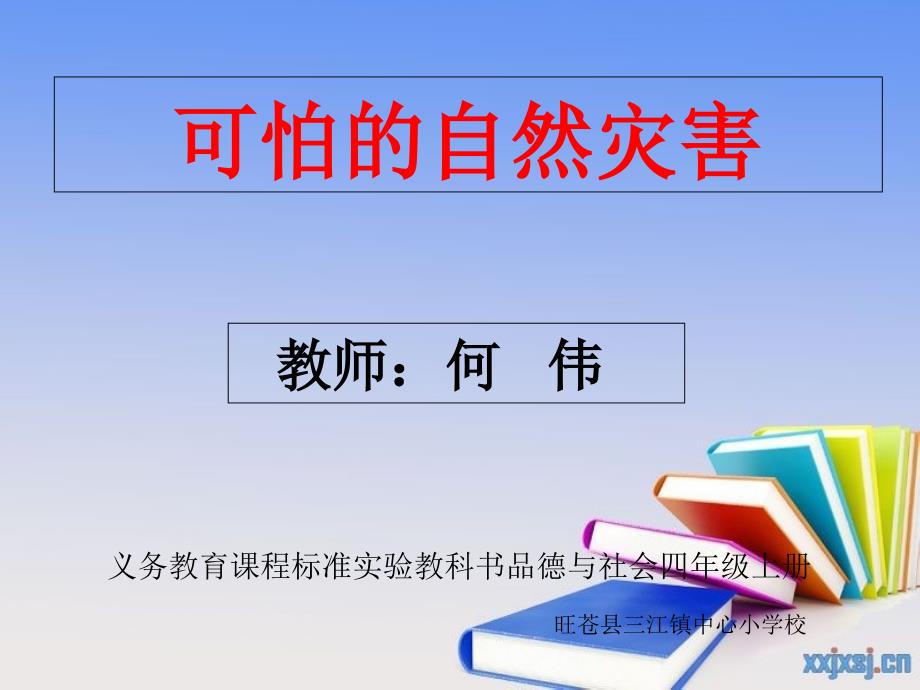 可怕的自然灾害

教师：何 伟

义务教育课程标准实验教科书品德与社会四年级上册

旺苍县三江镇中心小学校

xxjxsj.cn